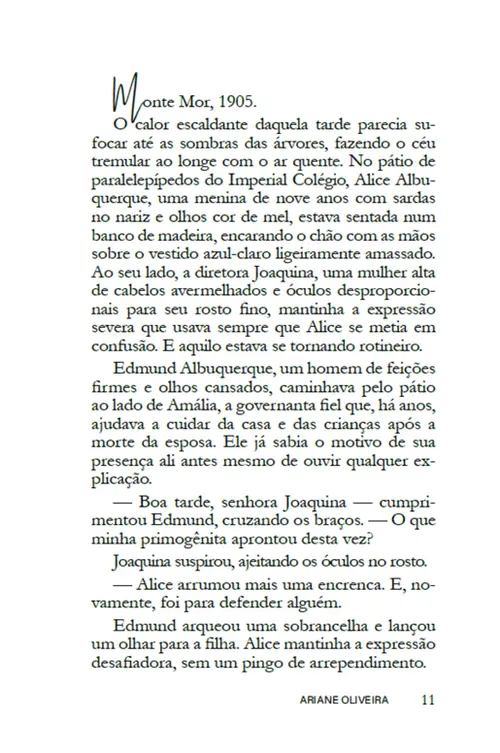 Monte Mor, 1905.

O calor escaldante daquela tarde parecia sufocar até as sombras das árvores, fazendo o céu tremular ao longe com o ar quente. No pátio de paralelepípedos do Imperial Colégio, Alice Albuquerque, uma menina de nove anos com sardas no nariz e olhos cor de mel, estava sentada num banco de madeira, encarando o chão com as mãos sobre o vestido azul-claro ligeiramente amassado. Ao seu lado, a diretora Joaquina, uma mulher alta de cabelos avermelhados e óculos desproporcionais para seu rosto fino, mantinha a expressão severa que usava sempre que Alice se metia em confusão. E aquilo estava se tornando rotineiro.

Edmund Albuquerque, um homem de feições firmes e olhos cansados, caminhava pelo pátio ao lado de Amália, a governanta fiel que, há anos, ajudava a cuidar da casa e das crianças após a morte da esposa. Ele já sabia o motivo de sua presença ali antes mesmo de ouvir qualquer explicação.

— Boa tarde, senhora Joaquina — cumprimentou Edmund, cruzando os braços. — O que minha primogênita aprontou desta vez?

Joaquina suspirou, ajeitando os óculos no rosto.

— Alice arrumou mais uma encrenca. E, novamente, foi para defender alguém.

Edmund arqueou uma sobrancelha e lançou um olhar para a filha. Alice mantinha a expressão desafiadora, sem um pingo de arrependimento.

ARIANE OLIVEIRA 11